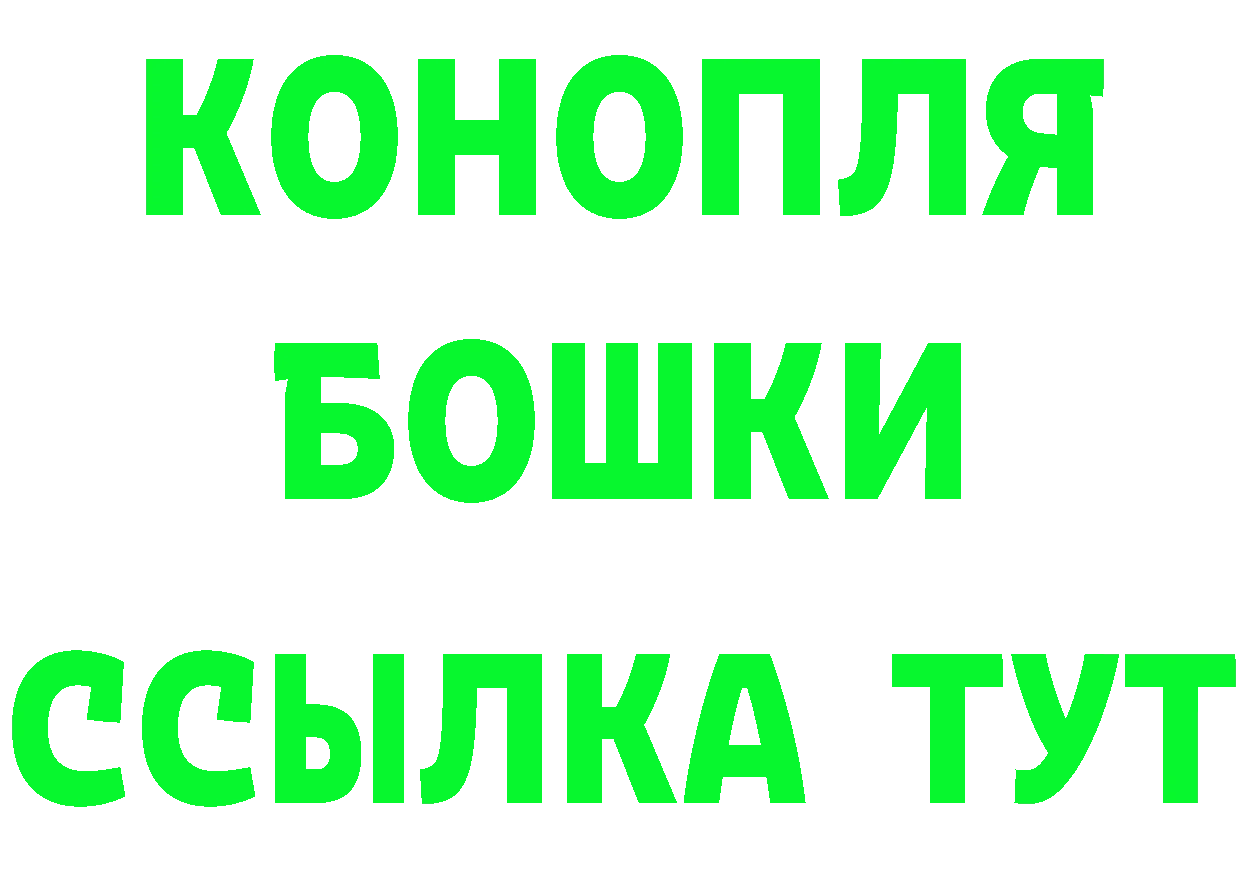 КОНОПЛЯ
БОШКИ
ССЫЛКА ТУТ